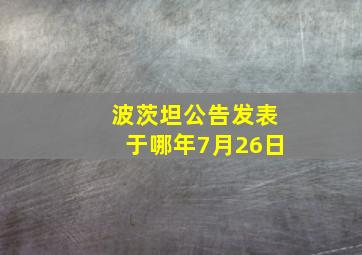 波茨坦公告发表于哪年7月26日